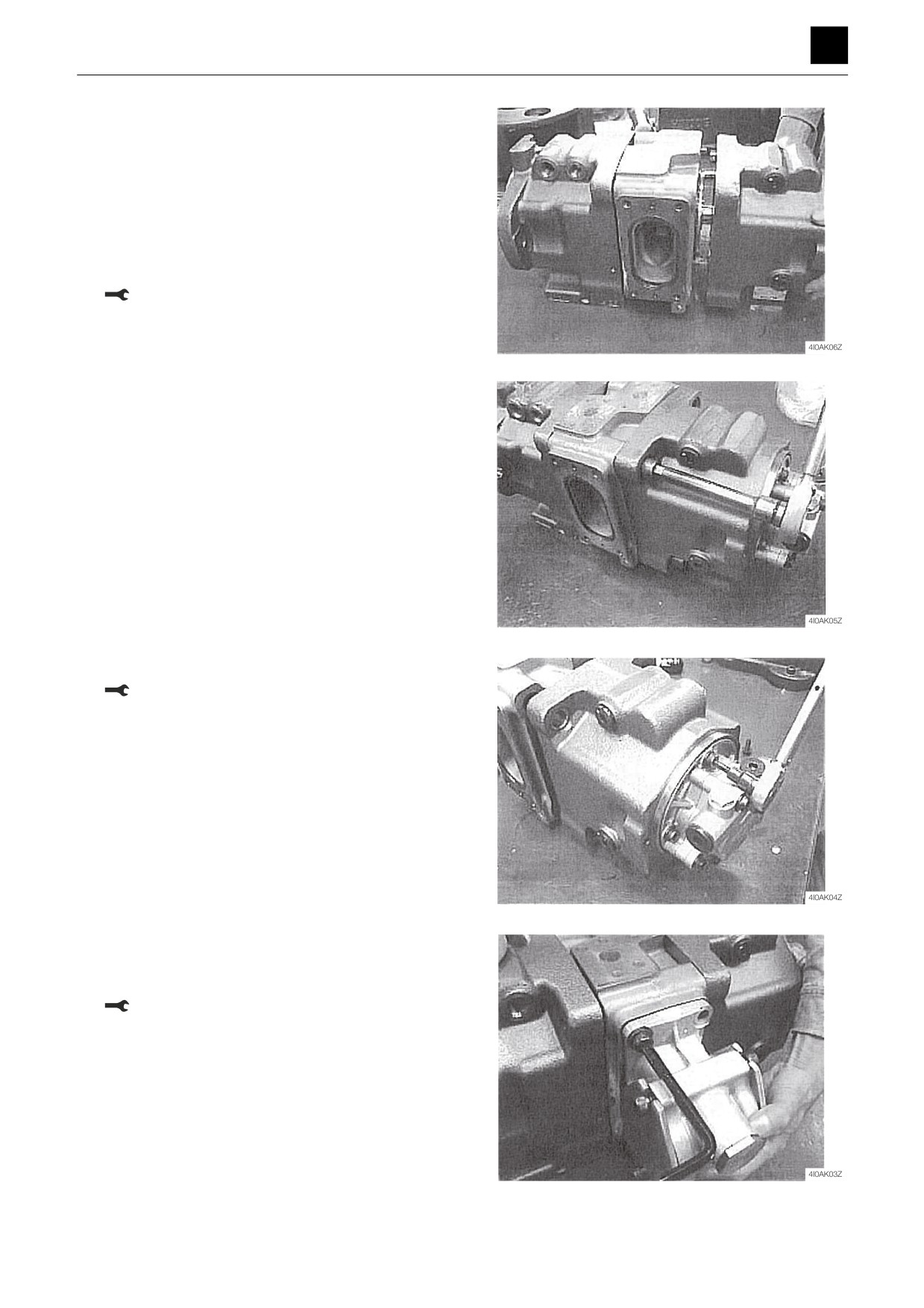 4I0AK06Z

4I0AK05Z

4I0AK04Z

4I0AK03Z